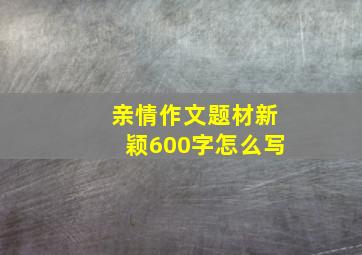 亲情作文题材新颖600字怎么写